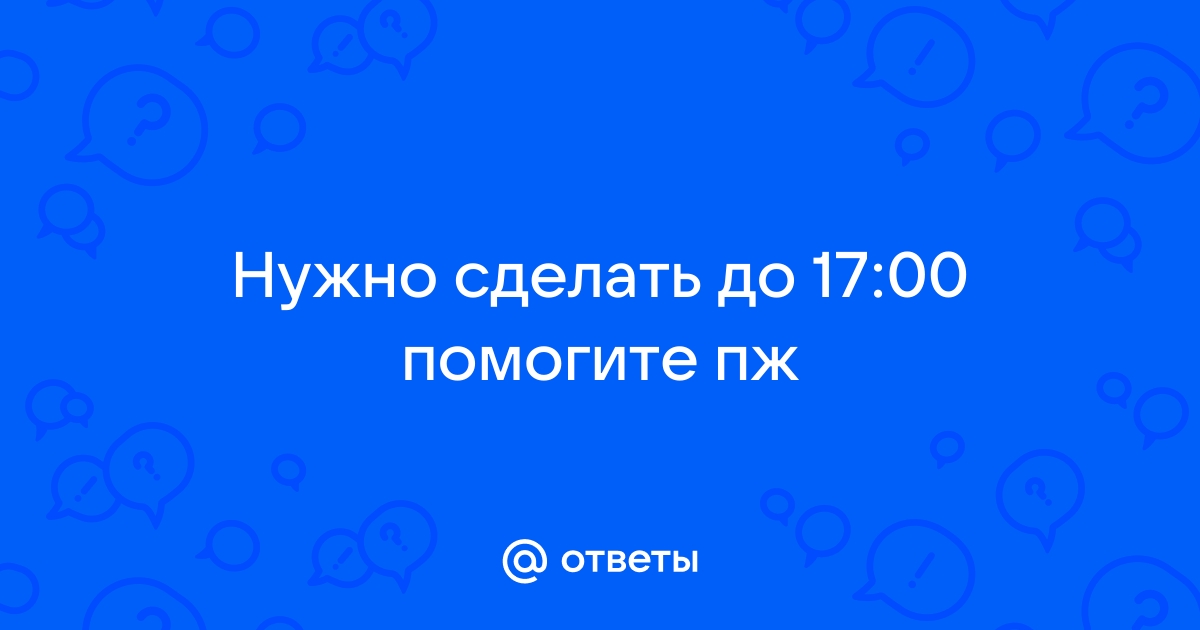 Нужно сделать до 17:00 помогите пж

@ ответы